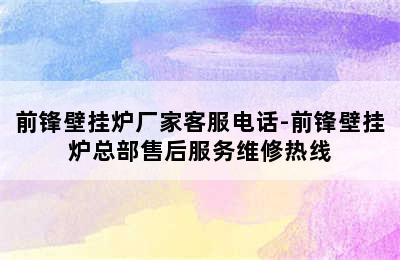 前锋壁挂炉厂家客服电话-前锋壁挂炉总部售后服务维修热线